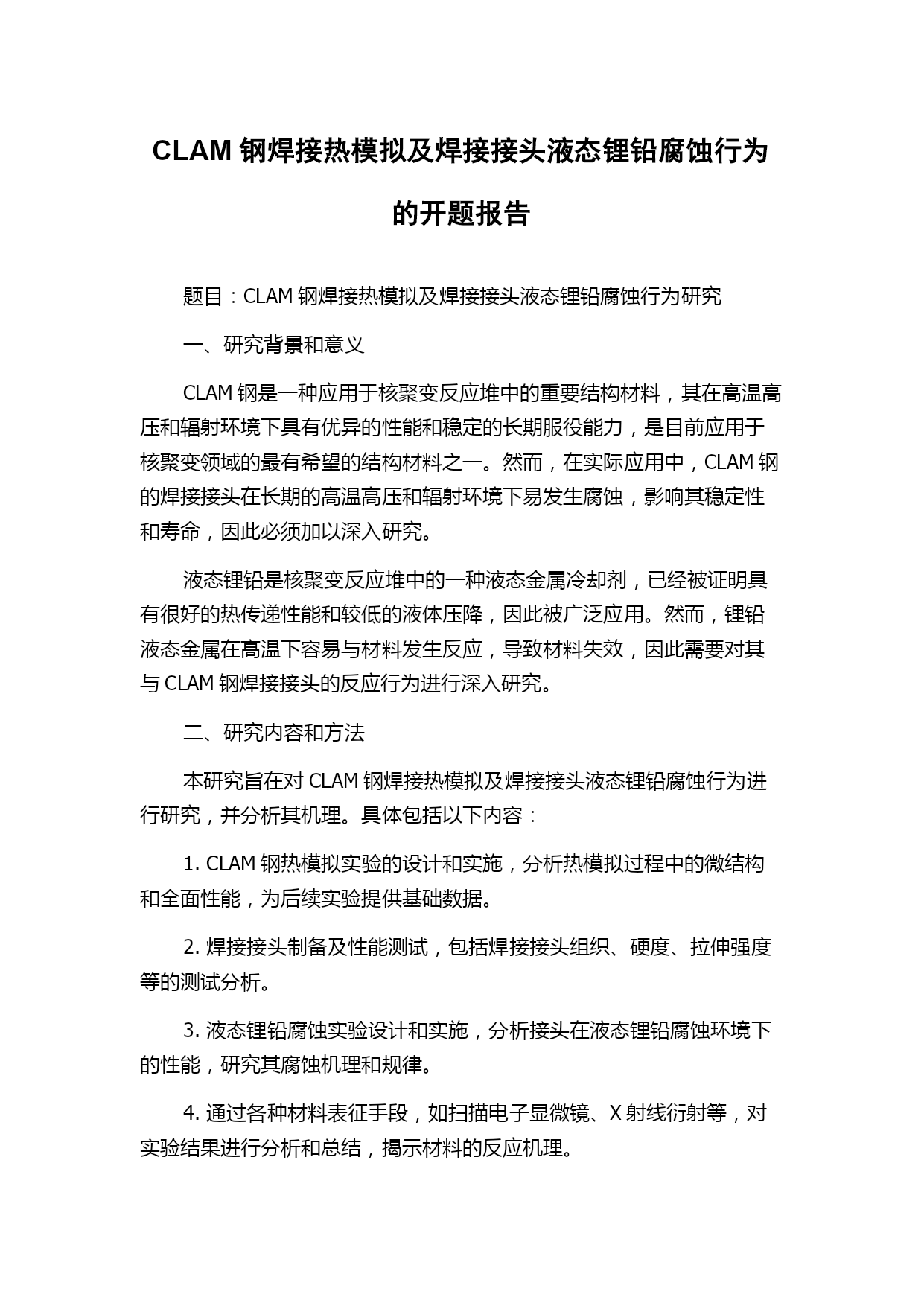 CLAM 钢焊接热模拟及焊接接头液态锂铅腐蚀行为的开题报告

题目：CLAM 钢焊接热模拟及焊接接头液态锂铅腐蚀行为研究

一、研究背景和意义

CLAM 钢是一种应用于核聚变反应堆中的重要结构材料，其在高温高压和辐射环境下具有优异的性能和稳定的长期服役能力，是目前应用于核聚变领域的最有希望的结构材料之一。然而，在实际应用中，CLAM 钢的焊接接头在长期的高温高压和辐射环境下易发生腐蚀，影响其稳定性和寿命，因此必须加以深入研究。

液态锂铅是核聚变反应堆中的一种液态金属冷却剂，已经被证明具有很好的热传递性能和较低的液体压降，因此被广泛应用。然而，锂铅液态金属在高温下容易与材料发生反应，导致材料失效，因此需要对其与 CLAM 钢焊接接头的反应行为进行深入研究。

二、研究内容和方法

本研究旨在对 CLAM 钢焊接热模拟及焊接接头液态锂铅腐蚀行为进行研究，并分析其机理。具体包括以下内容：

1. CLAM 钢热模拟实验的设计和实施，分析热模拟过程中的微结构和全面性能，为后续实验提供基础数据。

2. 焊接接头制备及性能测试，包括焊接接头组织、硬度、拉伸强度等的测试分析。

3. 液态锂铅腐蚀实验设计和实施，分析接头在液态锂铅腐蚀环境下的性能，研究其腐蚀机理和规律。

4. 通过各种材料表征手段，如扫描电子显微镜、X 射线衍射等，对实验结果进行分析和总结，揭示材料的反应机理。